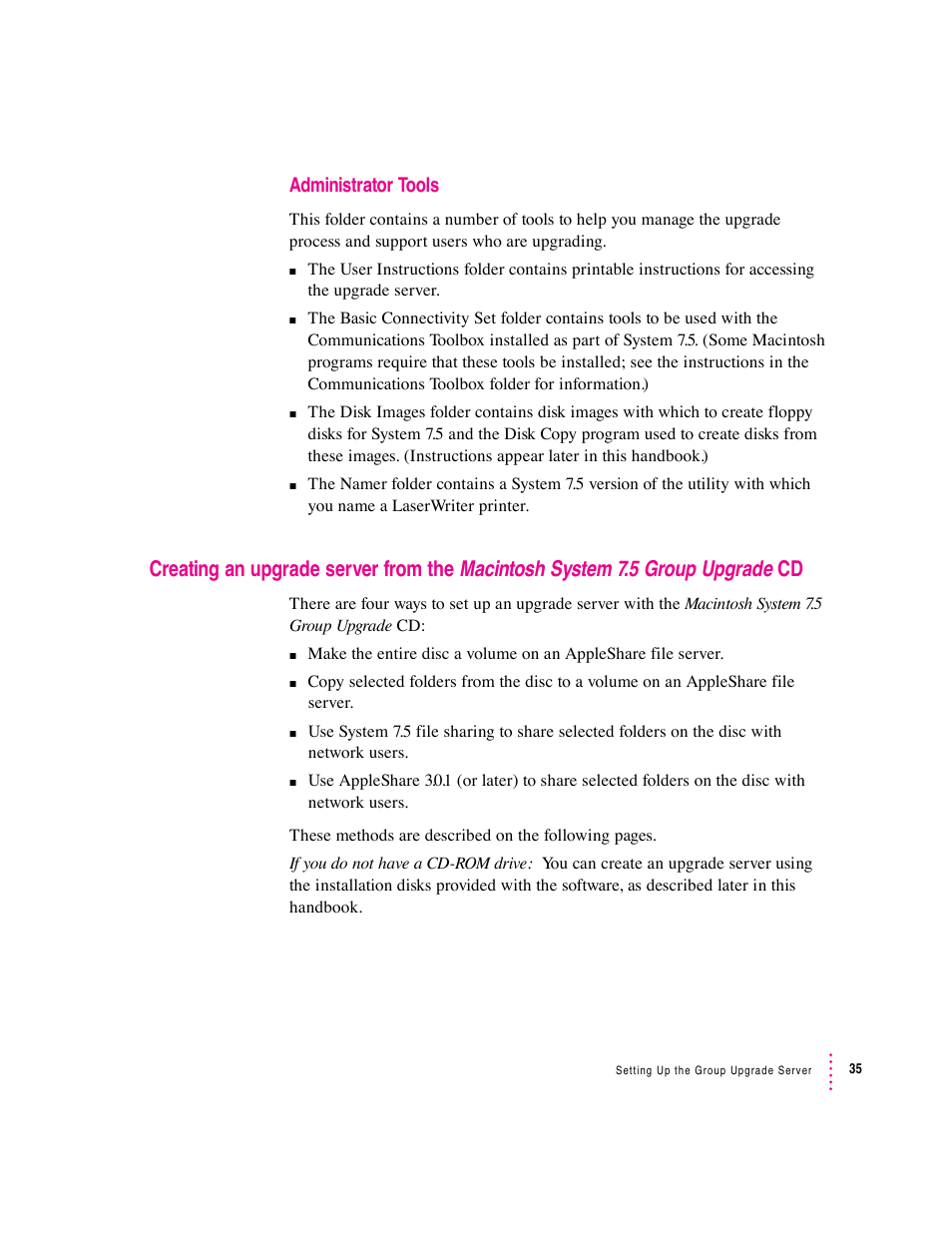 Administrator Tools

This folder contains a number of tools to help you manage the upgrade process and support users who are upgrading.

■ The User Instructions folder contains printable instructions for accessing the upgrade server.

■ The Basic Connectivity Set folder contains tools to be used with the Communications Toolbox installed as part of System 7.5. (Some Macintosh programs require that these tools be installed; see the instructions in the Communications Toolbox folder for information.)

■ The Disk Images folder contains disk images with which to create floppy disks for System 7.5 and the Disk Copy program used to create disks from these images. (Instructions appear later in this handbook.)

■ The Namer folder contains a System 7.5 version of the utility with which you name a LaserWriter printer.

Creating an upgrade server from the Macintosh System 7.5 Group Upgrade CD

There are four ways to set up an upgrade server with the Macintosh System 7.5 Group Upgrade CD:

■ Make the entire disc a volume on an AppleShare file server.

■ Copy selected folders from the disc to a volume on an AppleShare file server.

■ Use System 7.5 file sharing to share selected folders on the disc with network users.

■ Use AppleShare 3.0.1 (or later) to share selected folders on the disc with network users.

These methods are described on the following pages.

If you do not have a CD-ROM drive: You can create an upgrade server using the installation disks provided with the software, as described later in this handbook.

Setting Up the Group Upgrade Server 35